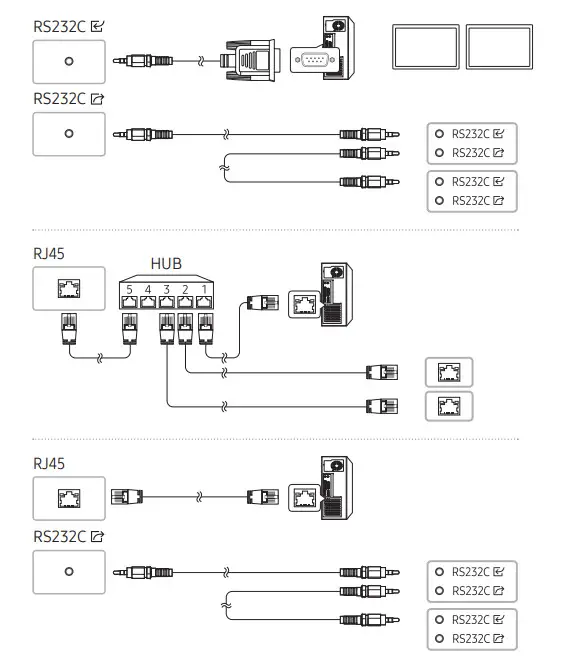 RS232C

RS232C

RS232C
RS232C
RS232C
RS232C

RJ45

HUB

5 4 3 2 1

RJ45

RS232C

RS232C
RS232C
RS232C
RS232C